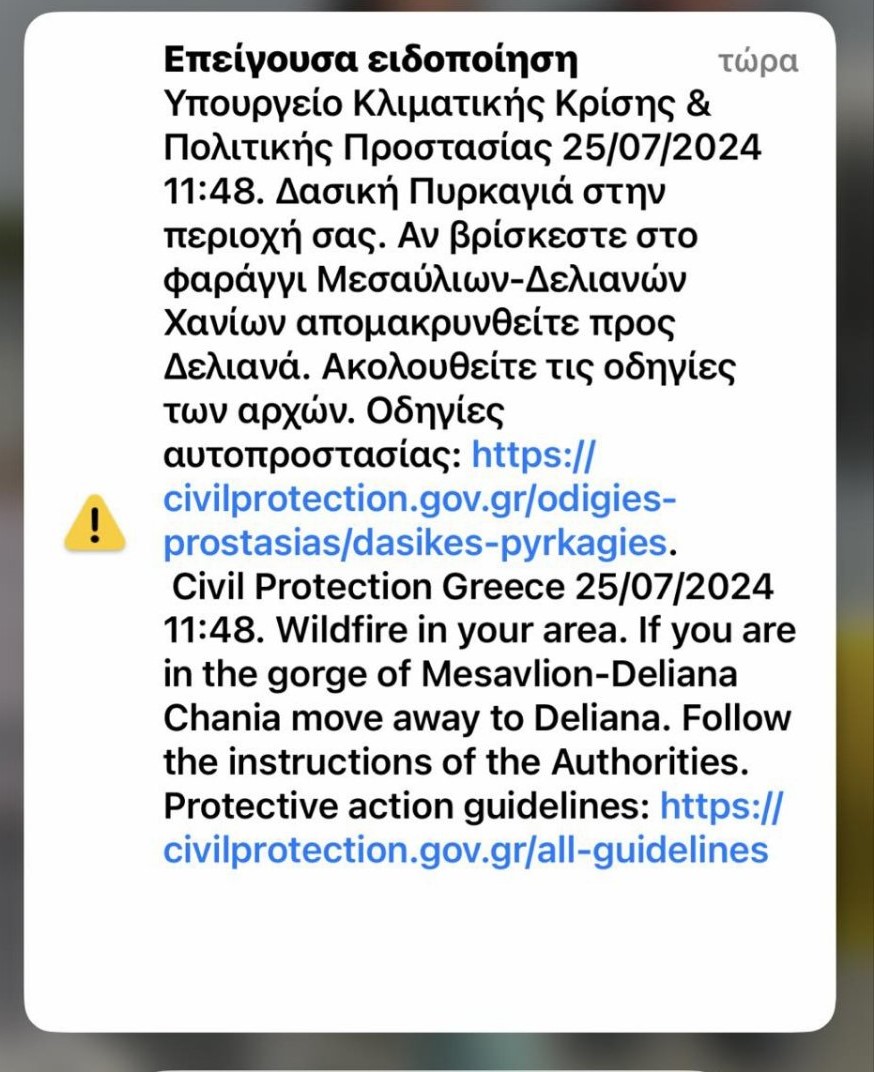 Επείγουσα ειδοποίηση τώρα

Υπουργείο Κλιματικής Κρίσης & Πολιτικής Προστασίας 25/07/2024 11:48. Δασική Πυρκαγιά στην περιοχή σας. Αν βρίσκεστε στο φαράγγι Μεσαύλιων-Δελιανών Χανίων απομακρυνθείτε προς Δελιανά. Ακολουθείτε τις οδηγίες των αρχών. Οδηγίες αυτοπροστασίας: https://civilprotection.gov.gr/odigies-prostasias/dasikes-pyrkagies.
Civil Protection Greece 25/07/2024 11:48. Wildfire in your area. If you are in the gorge of Mesavlion-Deliana Chania move away to Deliana. Follow the instructions of the Authorities. Protective action guidelines: https://civilprotection.gov.gr/all-guidelines